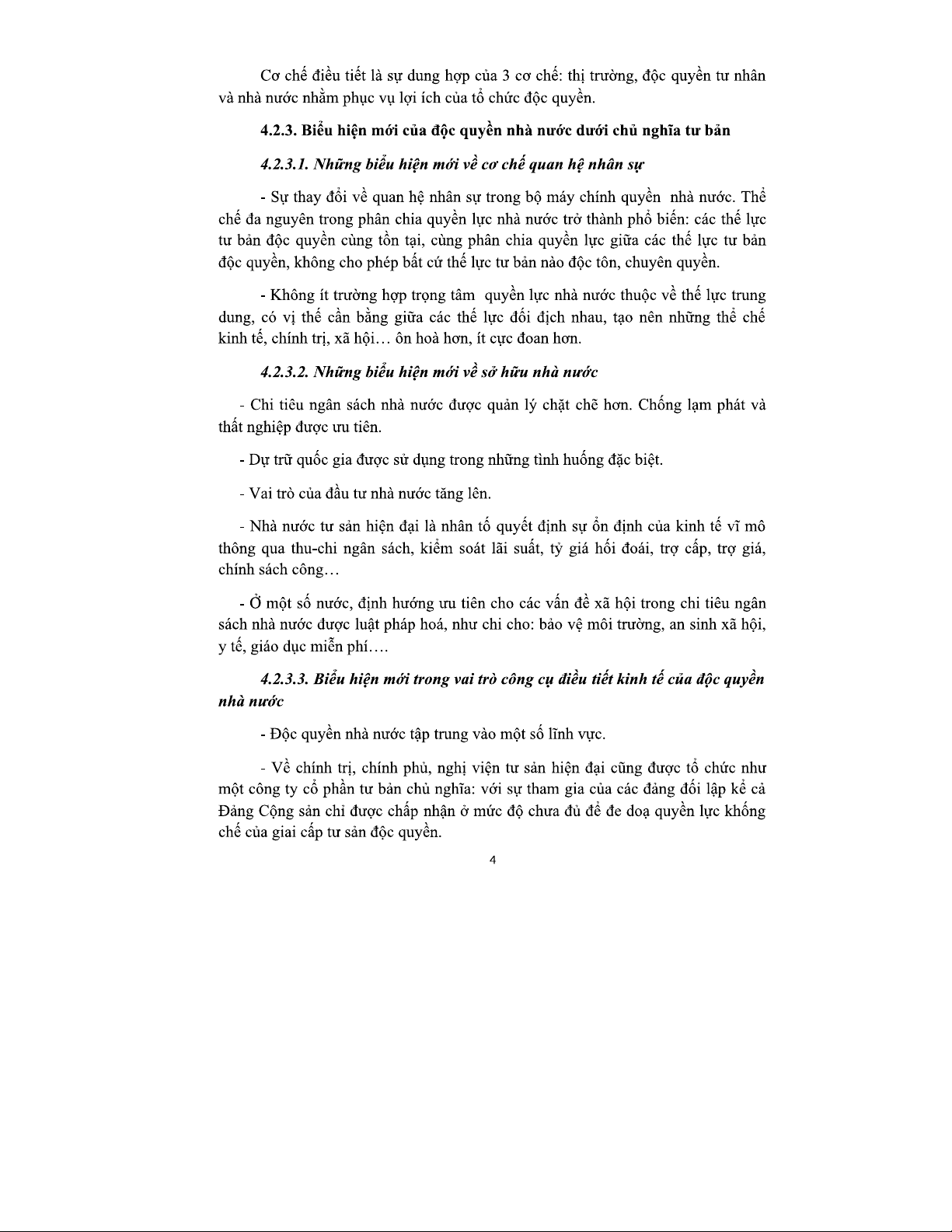 Cơ chế điều tiết là sự dung hợp của 3 cơ chế: thị trường, độc quyền tư nhân và nhà nước nhằm phục vụ lợi ích của tổ chức độc quyền.

4.2.3. Biểu hiện mới của độc quyền nhà nước dưới chủ nghĩa tư bản

4.2.3.1. Những biểu hiện mới về cơ chế quan hệ nhân sự

- Sự thay đổi về quan hệ nhân sự trong bộ máy chính quyền nhà nước. Thể chế đa nguyên trong phân chia quyền lực nhà nước trở thành phổ biến: các thế lực tư bản độc quyền cùng tồn tại, cùng phân chia quyền lực giữa các thế lực tư bản độc quyền, không cho phép bất cứ thế lực tư bản nào độc tôn, chuyên quyền.

- Không ít trường hợp trọng tâm quyền lực nhà nước thuộc về thế lực trung dung, có vị thế cân bằng giữa các thế lực đối địch nhau, tạo nên những thể chế kinh tế, chính trị, xã hội… ôn hoà hơn, ít cực đoan hơn.

4.2.3.2. Những biểu hiện mới về sở hữu nhà nước

- Chi tiêu ngân sách nhà nước được quản lý chặt chẽ hơn. Chống lạm phát và thất nghiệp được ưu tiên.

- Dự trữ quốc gia được sử dụng trong những tình huống đặc biệt.

- Vai trò của đầu tư nhà nước tăng lên.

- Nhà nước tư sản hiện đại là nhân tố quyết định sự ổn định của kinh tế vĩ mô thông qua thu-chi ngân sách, kiểm soát lãi suất, tỷ giá hối đoái, trợ cấp, trợ giá, chính sách công…

- Ở một số nước, định hướng ưu tiên cho các vấn đề xã hội trong chi tiêu ngân sách nhà nước được luật pháp hoá, như chi cho: bảo vệ môi trường, an sinh xã hội, y tế, giáo dục miễn phí….

4.2.3.3. Biểu hiện mới trong vai trò công cụ điều tiết kinh tế của độc quyền nhà nước

- Độc quyền nhà nước tập trung vào một số lĩnh vực.

- Về chính trị, chính phủ, nghị viện tư sản hiện đại cũng được tổ chức như một công ty cổ phần tư bản chủ nghĩa: với sự tham gia của các đảng đối lập kể cả Đảng Cộng sản chỉ được chấp nhận ở mức độ chưa đủ để đe doạ quyền lực khống chế của giai cấp tư sản độc quyền.

4